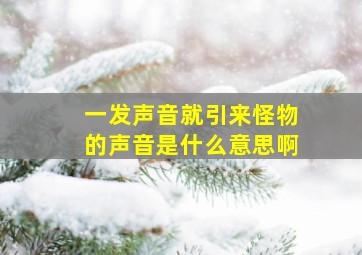 一发声音就引来怪物的声音是什么意思啊